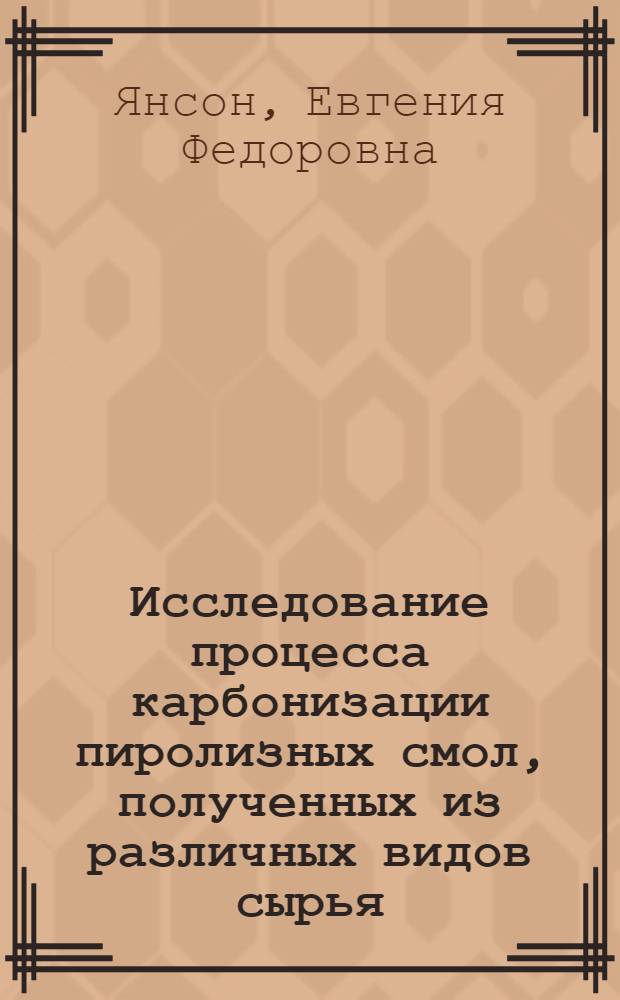 Янсон, Евгения Федоровна

Исследование процесса карбонизации пиролизных смол, полученных из различных видов сырья